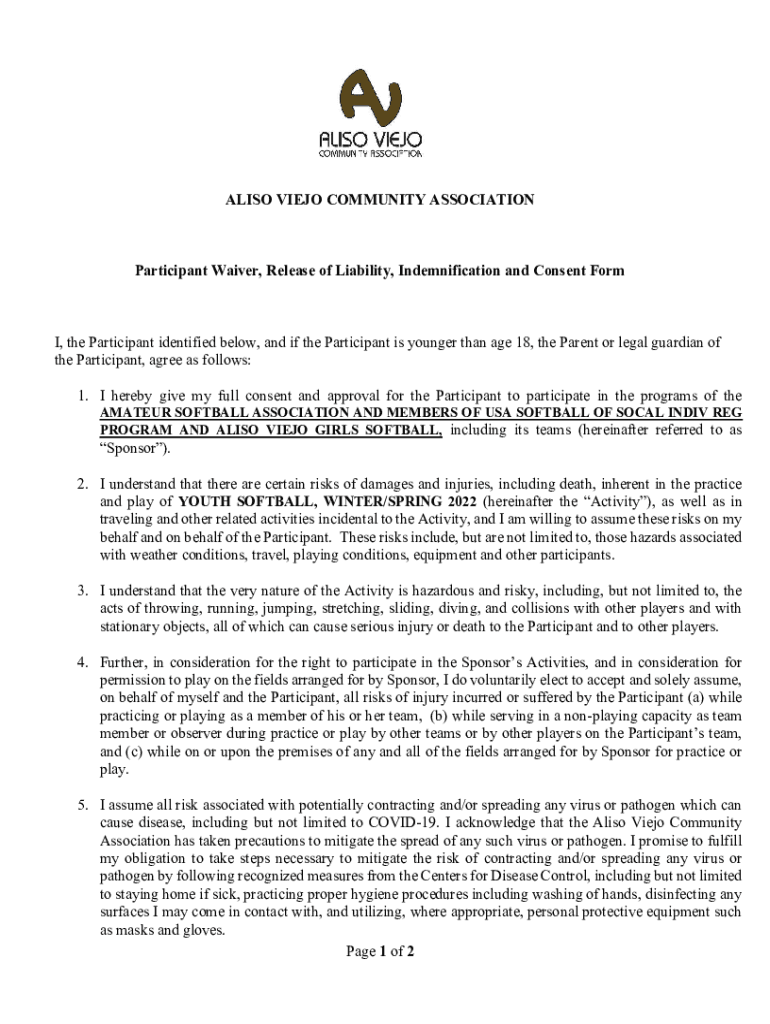 ALISO VIEJO
COMMUNITY ASSOCIATION

ALISO VIEJO COMMUNITY ASSOCIATION

Participant Waiver, Release of Liability, Indemnification and Consent Form

I, the Participant identified below, and if the Participant is younger than age 18, the Parent or legal guardian of the Participant, agree as follows:

1. I hereby give my full consent and approval for the Participant to participate in the programs of the AMATEUR SOFTBALL ASSOCIATION AND MEMBERS OF USA SOFTBALL OF SOCAL INDIV REG PROGRAM AND ALISO VIEJO GIRLS SOFTBALL, including its teams (hereinafter referred to as "Sponsor").

2. I understand that there are certain risks of damages and injuries, including death, inherent in the practice and play of YOUTH SOFTBALL, WINTER/SPRING 2022 (hereinafter the "Activity"), as well as in traveling and other related activities incidental to the Activity, and I am willing to assume these risks on my behalf and on behalf of the Participant. These risks include, but are not limited to, those hazards associated with weather conditions, travel, playing conditions, equipment and other participants.

3. I understand that the very nature of the Activity is hazardous and risky, including, but not limited to, the acts of throwing, running, jumping, stretching, sliding, diving, and collisions with other players and with stationary objects, all of which can cause serious injury or death to the Participant and to other players.

4. Further, in consideration for the right to participate in the Sponsor's Activities, and in consideration for permission to play on the fields arranged for by Sponsor, I do voluntarily elect to accept and solely assume, on behalf of myself and the Participant, all risks of injury incurred or suffered by the Participant (a) while practicing or playing as a member of his or her team, (b) while serving in a non-playing capacity as team member or observer during practice or play by other teams or by other players on the Participant's team, and (c) while on or upon the premises of any and all of the fields arranged for by Sponsor for practice or play.

5. I assume all risk associated with potentially contracting and/or spreading any virus or pathogen which can cause disease, including but not limited to COVID-19. I acknowledge that the Aliso Viejo Community Association has taken precautions to mitigate the spread of any such virus or pathogen. I promise to fulfill my obligation to take steps necessary to mitigate the risk of contracting and/or spreading any virus or pathogen by following recognized measures from the Centers for Disease Control, including but not limited to staying home if sick, practicing proper hygiene procedures including washing of hands, disinfecting any surfaces I may come in contact with, and utilizing, where appropriate, personal protective equipment such as masks and gloves.

Page 1 of 2